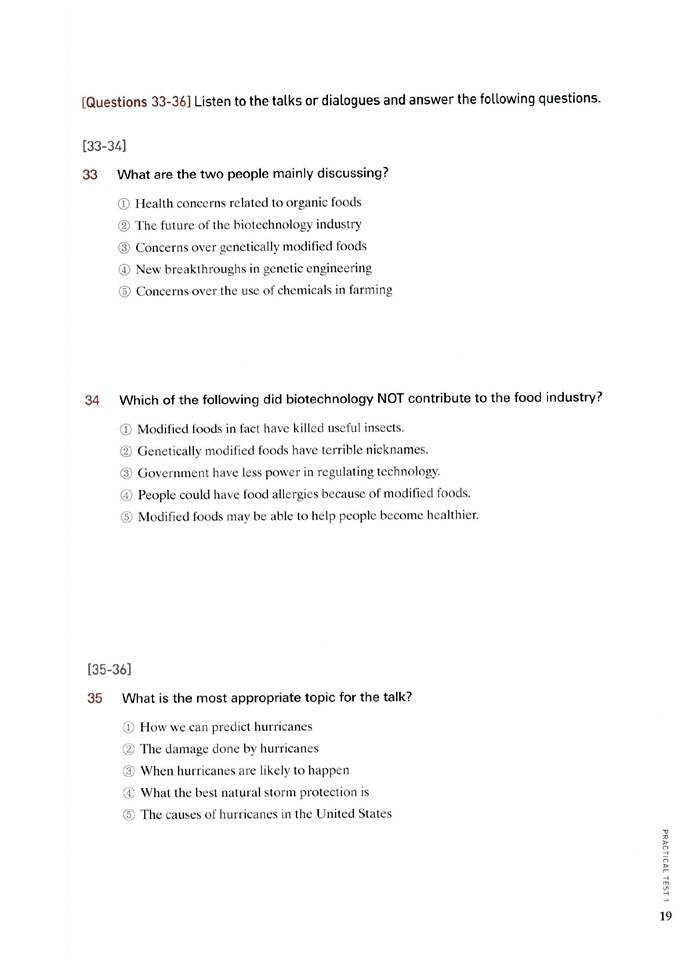 [Questions 33-36] Listen to the talks or dialogues and answer the following questions.

[33-34]

33 What are the two people mainly discussing?

① Health concerns related to organic foods
② The future of the biotechnology industry
③ Concerns over genetically modified foods
④ New breakthroughs in genetic engineering
⑤ Concerns over the use of chemicals in farming

34 Which of the following did biotechnology NOT contribute to the food industry?

① Modified foods in fact have killed useful insects.
② Genetically modified foods have terrible nicknames.
③ Government have less power in regulating technology.
④ People could have food allergies because of modified foods.
⑤ Modified foods may be able to help people become healthier.

[35-36]

35 What is the most appropriate topic for the talk?

① How we can predict hurricanes
② The damage done by hurricanes
③ When hurricanes are likely to happen
④ What the best natural storm protection is
⑤ The causes of hurricanes in the United States

PRACTICAL TEST 1

19